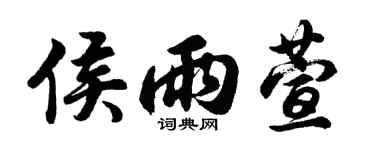 侯雨萱

词典网